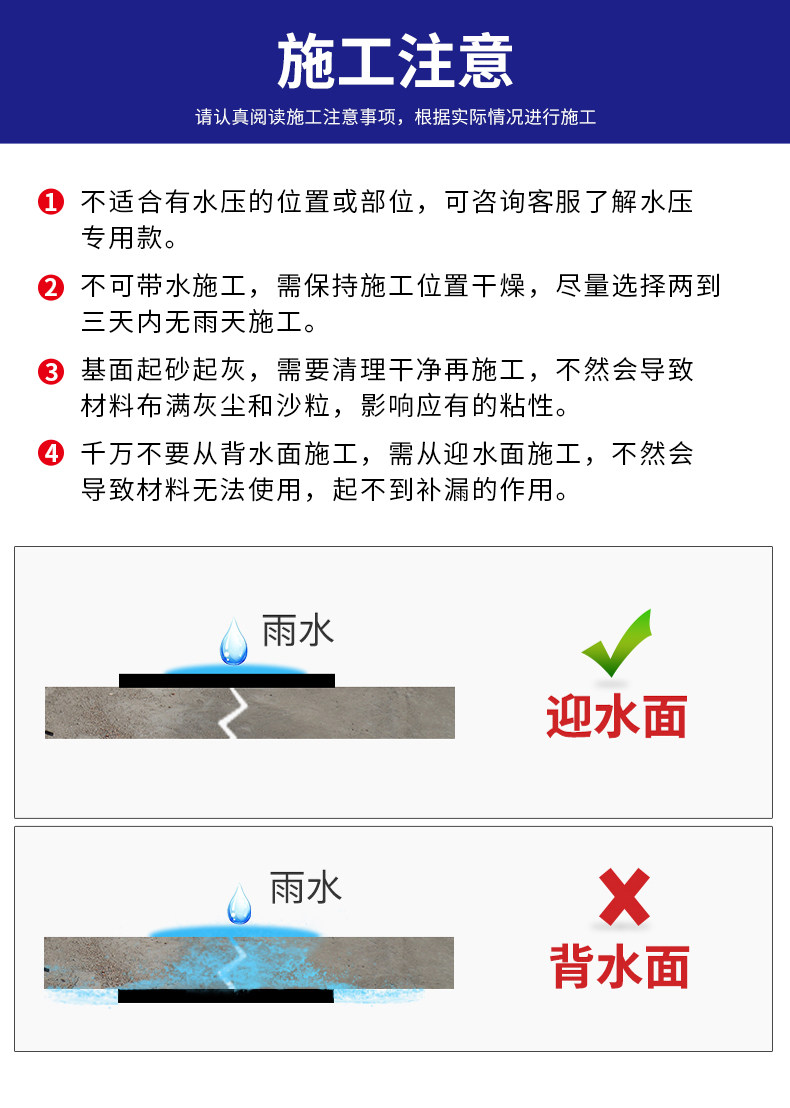 施工注意

请认真阅读施工注意事项，根据实际情况进行施工

1 不适合有水压的位置或部位，可咨询客服了解水压专用款。

2 不可带水施工，需保持施工位置干燥，尽量选择两到三天内无雨天施工。

3 基面起砂起灰，需要清理干净再施工，不然会导致材料布满灰尘和沙粒，影响应有的粘性。

4 千万不要从背水面施工，需从迎水面施工，不然会导致材料无法使用，起不到补漏的作用。

雨水

迎水面

雨水

背水面